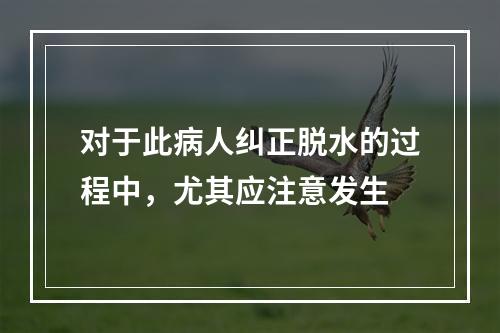 对于此病人纠正脱水的过程中，尤其应注意发生